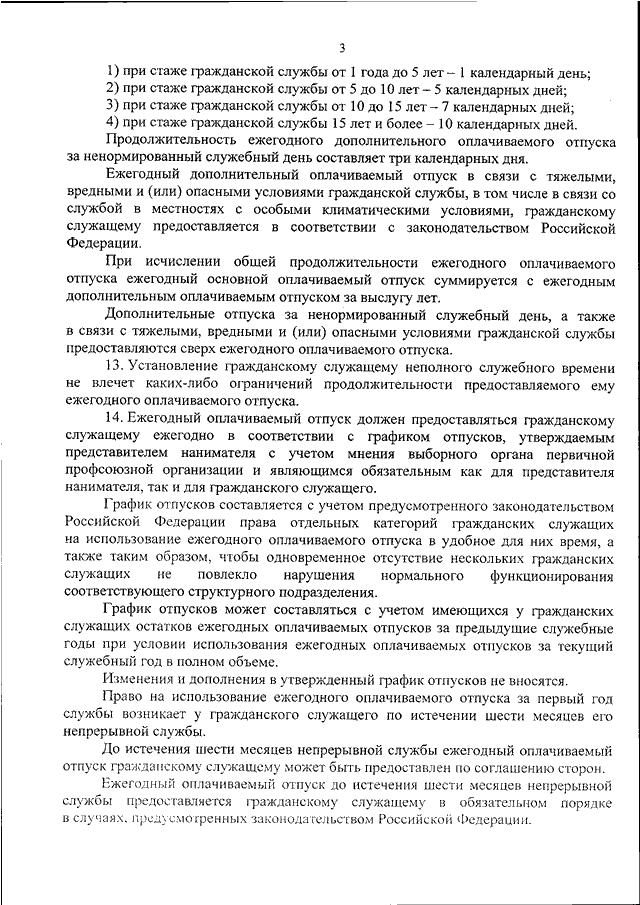 3

1) при стаже гражданской службы от 1 года до 5 лет – 1 календарный день;
2) при стаже гражданской службы от 5 до 10 лет – 5 календарных дней;
3) при стаже гражданской службы от 10 до 15 лет – 7 календарных дней;
4) при стаже гражданской службы 15 лет и более – 10 календарных дней.

Продолжительность ежегодного дополнительного оплачиваемого отпуска за ненормированный служебный день составляет три календарных дня.

Ежегодный дополнительный оплачиваемый отпуск в связи с тяжелыми, вредными и (или) опасными условиями гражданской службы, в том числе в связи со службой в местностях с особыми климатическими условиями, гражданскому служащему предоставляется в соответствии с законодательством Российской Федерации.

При исчислении общей продолжительности ежегодного оплачиваемого отпуска ежегодный основной оплачиваемый отпуск суммируется с ежегодным дополнительным оплачиваемым отпуском за выслугу лет.

Дополнительные отпуска за ненормированный служебный день, а также в связи с тяжелыми, вредными и (или) опасными условиями гражданской службы предоставляются сверх ежегодного оплачиваемого отпуска.

13. Установление гражданскому служащему неполного служебного времени не влечет каких-либо ограничений продолжительности предоставляемого ему ежегодного оплачиваемого отпуска.

14. Ежегодный оплачиваемый отпуск должен предоставляться гражданскому служащему ежегодно в соответствии с графиком отпусков, утверждаемым представителем нанимателя с учетом мнения выборного органа первичной профсоюзной организации и являющимся обязательным как для представителя нанимателя, так и для гражданского служащего.

График отпусков составляется с учетом предусмотренного законодательством Российской Федерации права отдельных категорий гражданских служащих на использование ежегодного оплачиваемого отпуска в удобное для них время, а также таким образом, чтобы одновременное отсутствие нескольких гражданских служащих не повлекло нарушения нормального функционирования соответствующего структурного подразделения.

График отпусков может составляться с учетом имеющихся у гражданских служащих остатков ежегодных оплачиваемых отпусков за предыдущие служебные годы при условии использования ежегодных оплачиваемых отпусков за текущий служебный год в полном объеме.

Изменения и дополнения в утвержденный график отпусков не вносятся.

Право на использование ежегодного оплачиваемого отпуска за первый год службы возникает у гражданского служащего по истечении шести месяцев его непрерывной службы.

До истечения шести месяцев непрерывной службы ежегодный оплачиваемый отпуск гражданскому служащему может быть предоставлен по соглашению сторон.

Ежегодный оплачиваемый отпуск до истечения шести месяцев непрерывной службы предоставляется гражданскому служащему в обязательном порядке в случаях, предусмотренных законодательством Российской Федерации.